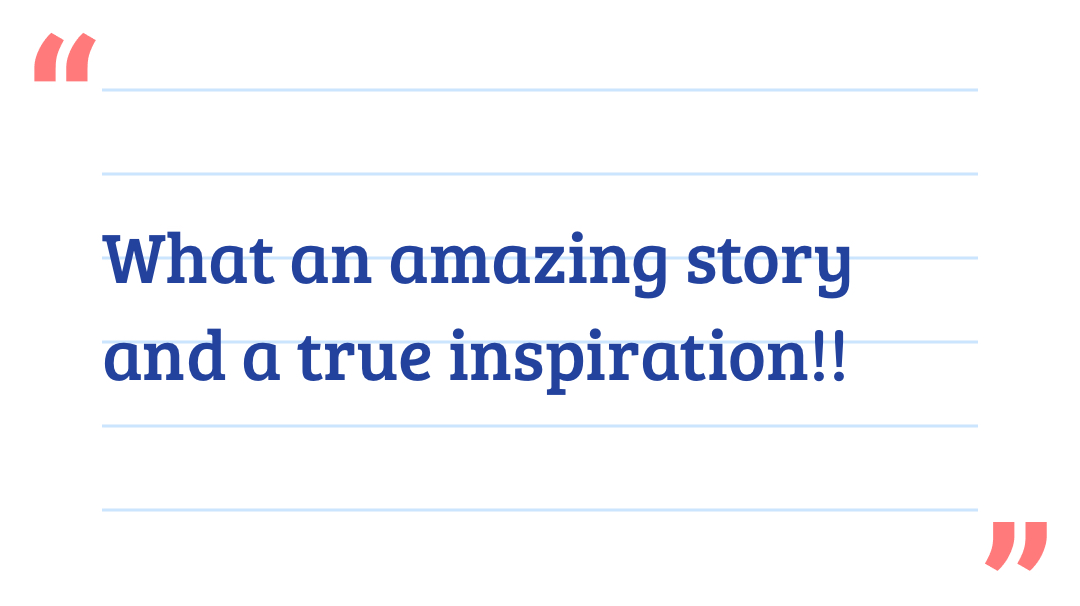 "

What an amazing story and a true inspiration!!

"